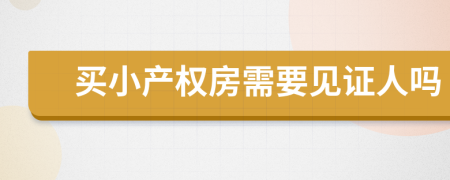 买小产权房需要见证人吗